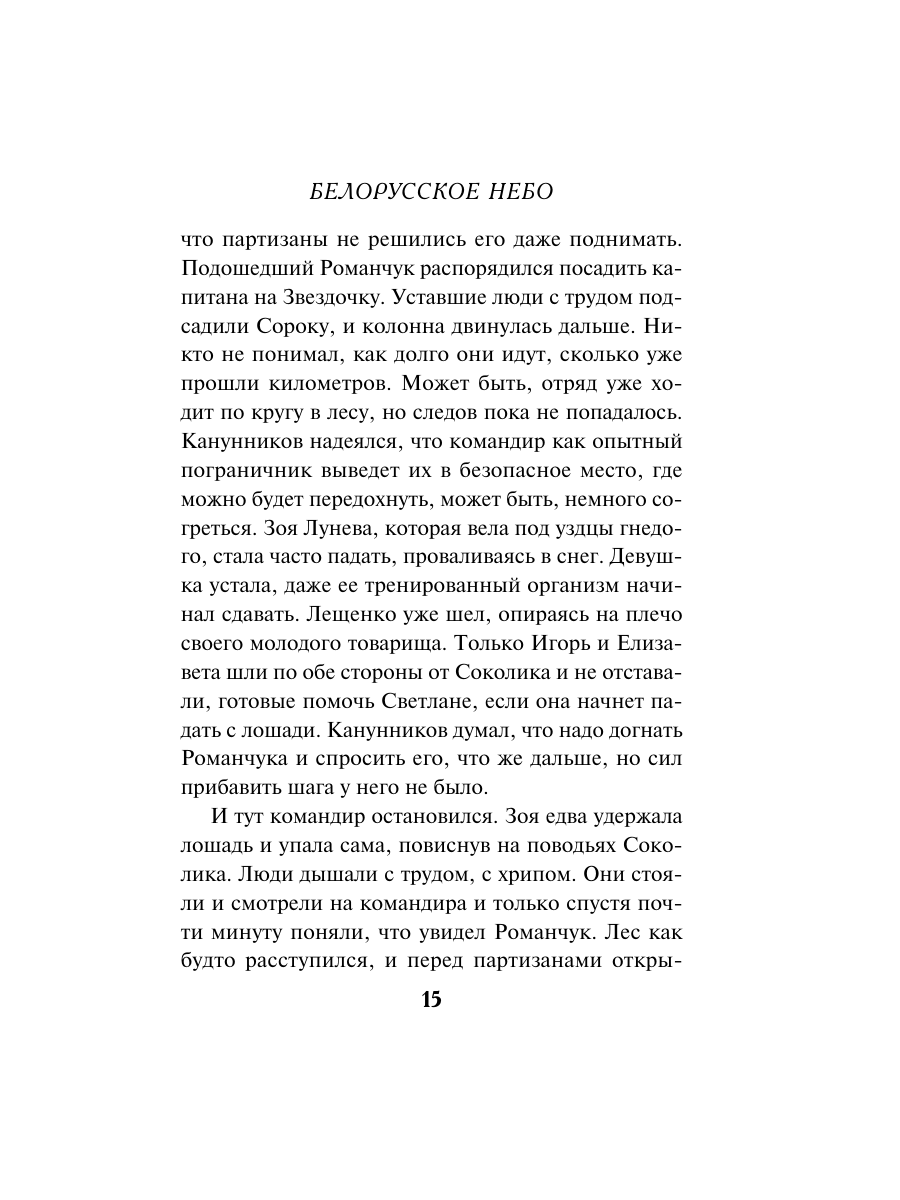 БЕЛОРУССКОЕ НЕБО

что партизаны не решились его даже поднимать. Подошедший Романчук распорядился посадить капитана на Звездочку. Уставшие люди с трудом подсадили Сороку, и колонна двинулась дальше. Никто не понимал, как долго они идут, сколько уже прошли километров. Может быть, отряд уже ходит по кругу в лесу, но следов пока не попадалось. Канунников надеялся, что командир как опытный пограничник выведет их в безопасное место, где можно будет передохнуть, может быть, немного согреться. Зоя Лунева, которая вела под уздцы гнедого, стала часто падать, проваливаясь в снег. Девушка устала, даже ее тренированный организм начинал сдавать. Лещенко уже шел, опираясь на плечо своего молодого товарища. Только Игорь и Елизавета шли по обе стороны от Соколика и не отставали, готовые помочь Светлане, если она начнет падать с лошади. Канунников думал, что надо догнать Романчука и спросить его, что же дальше, но сил прибавить шага у него не было.

И тут командир остановился. Зоя едва удержала лошадь и упала сама, повиснув на поводьях Соколика. Люди дышали с трудом, с хрипом. Они стояли и смотрели на командира и только спустя почти минуту поняли, что увидел Романчук. Лес как будто расступился, и перед партизанами откры-

15